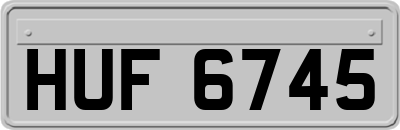 HUF 6745